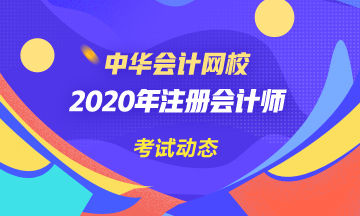 中华会计网校

2020年注册会计师

考试动态